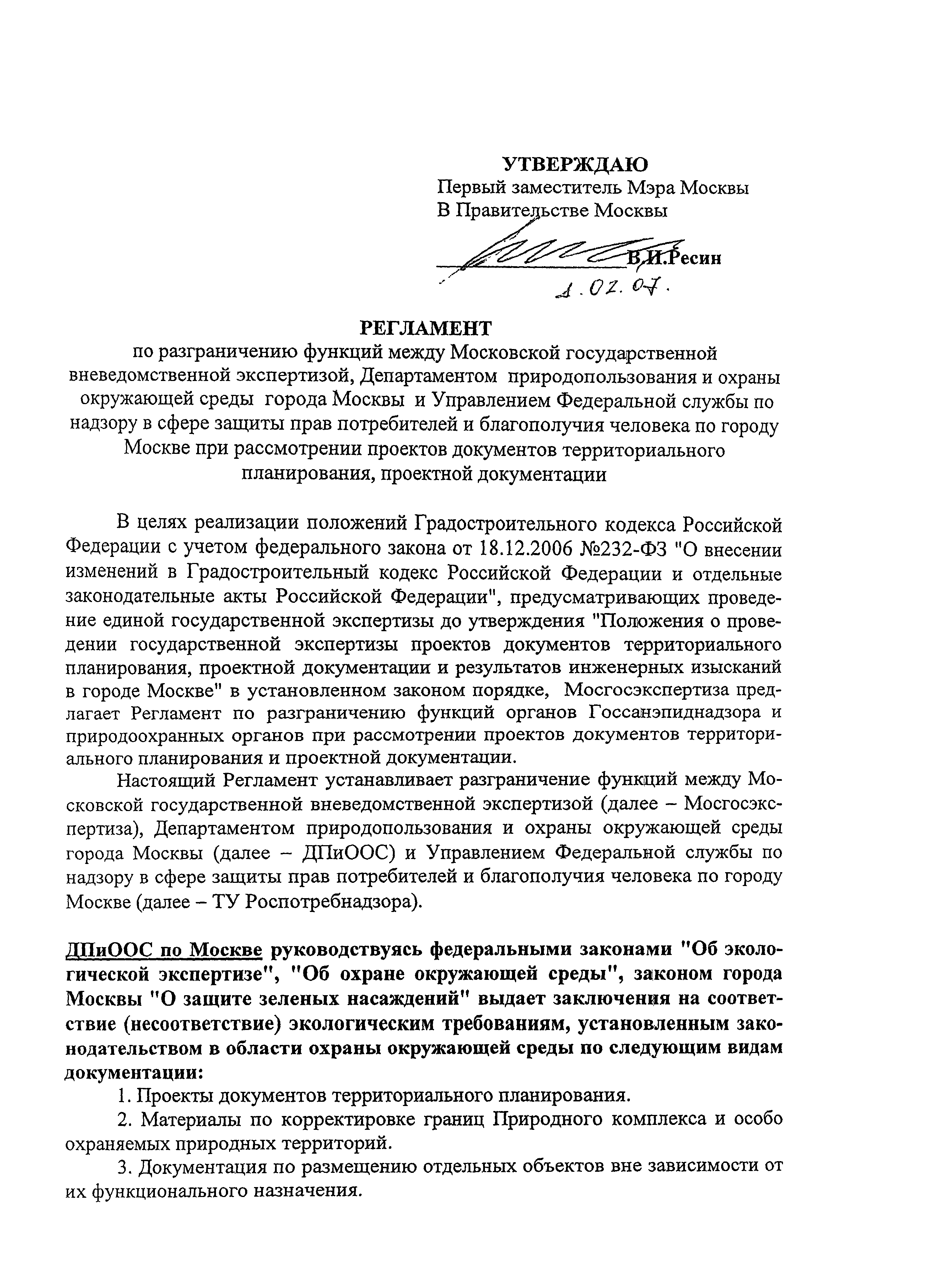 УТВЕРЖДАЮ
Первый заместитель Мэра Москвы
В Правительстве Москвы

В.И.Ресин
1.02.07.

РЕГЛАМЕНТ
по разграничению функций между Московской государственной вневедомственной экспертизой, Департаментом природопользования и охраны окружающей среды города Москвы и Управлением Федеральной службы по надзору в сфере защиты прав потребителей и благополучия человека по городу Москве при рассмотрении проектов документов территориального планирования, проектной документации

В целях реализации положений Градостроительного кодекса Российской Федерации с учетом федерального закона от 18.12.2006 №232-ФЗ "О внесении изменений в Градостроительный кодекс Российской Федерации и отдельные законодательные акты Российской Федерации", предусматривающих проведение единой государственной экспертизы до утверждения "Положения о проведении государственной экспертизы проектов документов территориального планирования, проектной документации и результатов инженерных изысканий в городе Москве" в установленном законом порядке, Мосгосэкспертиза предлагает Регламент по разграничению функций органов Госсанэпиднадзора и природоохранных органов при рассмотрении проектов документов территориального планирования и проектной документации.

Настоящий Регламент устанавливает разграничение функций между Московской государственной вневедомственной экспертизой (далее – Мосгосэкспертиза), Департаментом природопользования и охраны окружающей среды города Москвы (далее – ДПиООС) и Управлением Федеральной службы по надзору в сфере защиты прав потребителей и благополучия человека по городу Москве (далее – ТУ Роспотребнадзора).

ДПиООС по Москве руководствуясь федеральными законами "Об экологической экспертизе", "Об охране окружающей среды", законом города Москвы "О защите зеленых насаждений" выдает заключения на соответствие (несоответствие) экологическим требованиям, установленным законодательством в области охраны окружающей среды по следующим видам документации:

1. Проекты документов территориального планирования.

2. Материалы по корректировке границ Природного комплекса и особо охраняемых природных территорий.

3. Документация по размещению отдельных объектов вне зависимости от их функционального назначения.